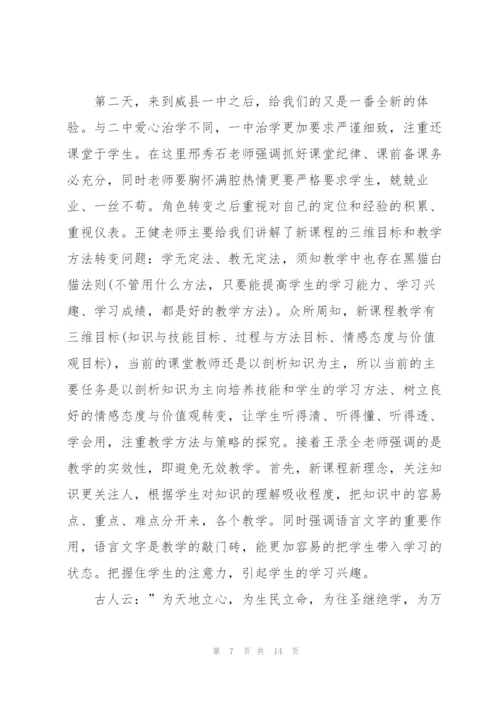 第二天，来到威县一中之后，给我们的又是一番全新的体验。与二中爱心治学不同，一中治学更加要求严谨细致，注重还课堂于学生。在这里邢秀石老师强调抓好课堂纪律、课前备课务必充分，同时老师要胸怀满腔热情更要严格要求学生，兢兢业业、一丝不苟。角色转变之后重视对自己的定位和经验的积累、重视仪表。王健老师主要给我们讲解了新课程的三维目标和教学方法转变问题：学无定法、教无定法，须知教学中也存在黑猫白猫法则(不管用什么方法，只要能提高学生的学习能力、学习兴趣、学习成绩，都是好的教学方法)。众所周知，新课程教学有三维目标(知识与技能目标、过程与方法目标、情感态度与价值观目标)，当前的课堂教师还是以剖析知识为主，所以当前的主要任务是以剖析知识为主向培养技能和学生的学习方法、树立良好的情感态度与价值观转变，让学生听得清、听得懂、听得透、学会用，注重教学方法与策略的探究。接着王录全老师强调的是教学的实效性，即避免无效教学。首先，新课程新理念，关注知识更关注人，根据学生对知识的理解吸收程度，把知识中的容易点、重点、难点分开来，各个教学。同时强调语言文字的重要作用，语言文字是教学的敲门砖，能更加容易的把学生带入学习的状态。把握住学生的注意力，引起学生的学习兴趣。

古人云：”为天地立心，为生民立命，为往圣继绝学，为万

第 7 页 共 14 页